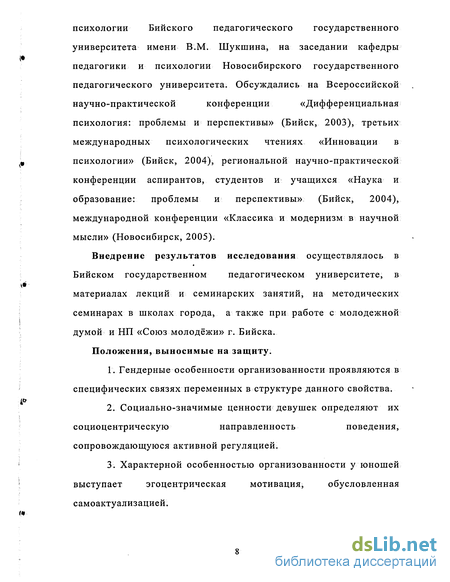 психологии Бийского педагогического государственного университета имени В.М. Шукшина, на заседании кафедры педагогики и психологии Новосибирского государственного педагогического университета. Обсуждались на Всероссийской научно-практической конференции «Дифференциальная психология: проблемы и перспективы» (Бийск, 2003), третьих международных психологических чтениях «Инновации в психологии» (Бийск, 2004), региональной научно-практической конференции аспирантов, студентов и учащихся «Наука и образование: проблемы и перспективы» (Бийск, 2004), международной конференции «Классика и модернизм в научной мысли» (Новосибирск, 2005).

Внедрение результатов исследования осуществлялось в Бийском государственном педагогическом университете, в материалах лекций и семинарских занятий, на методических семинарах в школах города, а также при работе с молодежной думой и НП «Союз молодёжи» г. Бийска.

Положения, выносимые на защиту.

1. Гендерные особенности организованности проявляются в специфических связях переменных в структуре данного свойства.

2. Социально-значимые ценности девушек определяют их социоцентрическую направленность поведения, сопровождающуюся активной регуляцией.

3. Характерной особенностью организованности у юношей выступает эгоцентрическая мотивация, обусловленная самоактуализацией.

8

dsLib.net
библиотека диссертаций